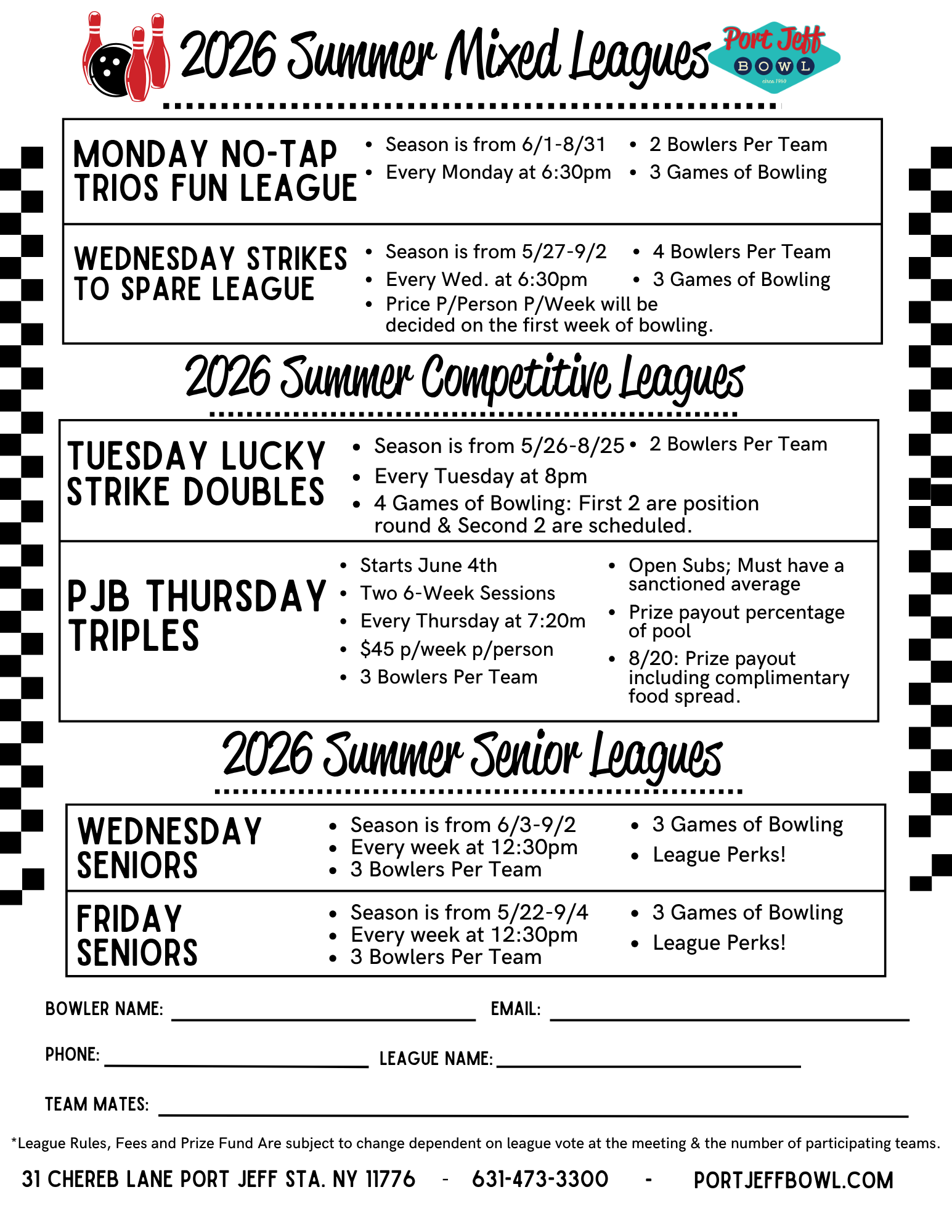 2026 Summer Mixed Leagues

Port Jeff BOWL circa 1960

MONDAY NO-TAP TRIOS FUN LEAGUE

- Season is from 6/1-8/31
- Every Monday at 6:30pm
- 2 Bowlers Per Team
- 3 Games of Bowling

WEDNESDAY STRIKES TO SPARE LEAGUE

- Season is from 5/27-9/2
- Every Wed. at 6:30pm
- Price P/Person P/Week will be decided on the first week of bowling.
- 4 Bowlers Per Team
- 3 Games of Bowling

2026 Summer Competitive Leagues

TUESDAY LUCKY STRIKE DOUBLES

- Season is from 5/26-8/25
- Every Tuesday at 8pm
- 4 Games of Bowling: First 2 are position round & Second 2 are scheduled.
- 2 Bowlers Per Team

PJB THURSDAY TRIPLES

- Starts June 4th
- Two 6-Week Sessions
- Every Thursday at 7:20m
- $45 p/week p/person
- 3 Bowlers Per Team
- Open Subs; Must have a sanctioned average
- Prize payout percentage of pool
- 8/20: Prize payout including complimentary food spread.

2026 Summer Senior Leagues

WEDNESDAY SENIORS

- Season is from 6/3-9/2
- Every week at 12:30pm
- 3 Bowlers Per Team
- 3 Games of Bowling
- League Perks!

FRIDAY SENIORS

- Season is from 5/22-9/4
- Every week at 12:30pm
- 3 Bowlers Per Team
- 3 Games of Bowling
- League Perks!

BOWLER NAME: EMAIL:

PHONE: LEAGUE NAME:

TEAM MATES:

*League Rules, Fees and Prize Fund Are subject to change dependent on league vote at the meeting & the number of participating teams.

31 CHEREB LANE PORT JEFF STA. NY 11776 - 631-473-3300 - PORTJEFFBOWL.COM